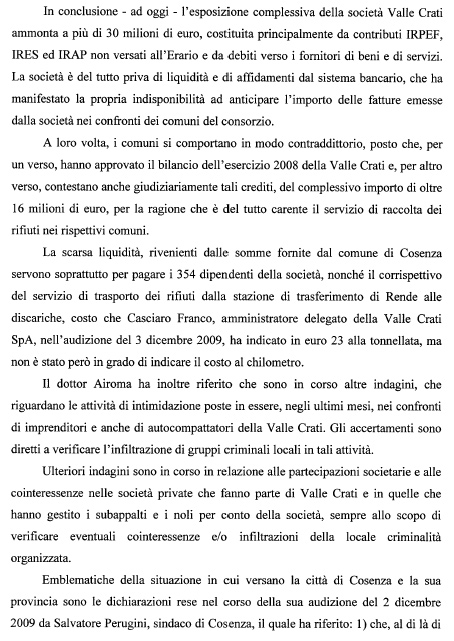 In conclusione - ad oggi - l'esposizione complessiva della società Valle Crati ammonta a più di 30 milioni di euro, costituita principalmente da contributi IRPEF, IRES ed IRAP non versati all'Erario e da debiti verso i fornitori di beni e di servizi. La società è del tutto priva di liquidità e di affidamenti dal sistema bancario, che ha manifestato la propria indisponibilità ad anticipare l'importo delle fatture emesse dalla società nei confronti dei comuni del consorzio.

A loro volta, i comuni si comportano in modo contraddittorio, posto che, per un verso, hanno approvato il bilancio dell'esercizio 2008 della Valle Crati e, per altro verso, contestano anche giudiziariamente tali crediti, del complessivo importo di oltre 16 milioni di euro, per la ragione che è del tutto carente il servizio di raccolta dei rifiuti nei rispettivi comuni.

La scarsa liquidità, rivenienti dalle somme fornite dal comune di Cosenza servono soprattutto per pagare i 354 dipendenti della società, nonché il corrispettivo del servizio di trasporto dei rifiuti dalla stazione di trasferimento di Rende alle discariche, costo che Casciaro Franco, amministratore delegato della Valle Crati SpA, nell'audizione del 3 dicembre 2009, ha indicato in euro 23 alla tonnellata, ma non è stato però in grado di indicare il costo al chilometro.

Il dottor Airoma ha inoltre riferito che sono in corso altre indagini, che riguardano le attività di intimidazione poste in essere, negli ultimi mesi, nei confronti di imprenditori e anche di autocompattatori della Valle Crati. Gli accertamenti sono diretti a verificare l'infiltrazione di gruppi criminali locali in tali attività.

Ulteriori indagini sono in corso in relazione alle partecipazioni societarie e alle cointeressenze nelle società private che fanno parte di Valle Crati e in quelle che hanno gestito i subappalti e i noli per conto della società, sempre allo scopo di verificare eventuali cointeressenze e/o infiltrazioni della locale criminalità organizzata.

Emblematiche della situazione in cui versano la città di Cosenza e la sua provincia sono le dichiarazioni rese nel corso della sua audizione del 2 dicembre 2009 da Salvatore Perugini, sindaco di Cosenza, il quale ha riferito: 1) che, al di là di